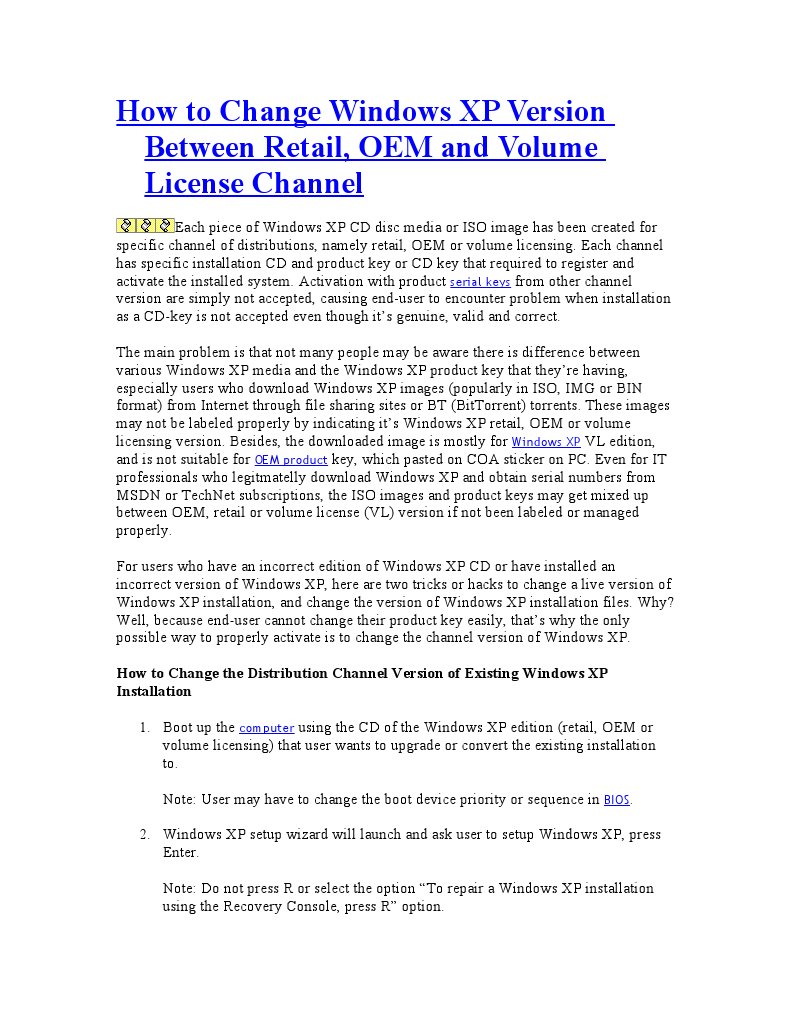 How to Change Windows XP Version Between Retail, OEM and Volume License Channel

Each piece of Windows XP CD disc media or ISO image has been created for specific channel of distributions, namely retail, OEM or volume licensing. Each channel has specific installation CD and product key or CD key that required to register and activate the installed system. Activation with product serial keys from other channel version are simply not accepted, causing end-user to encounter problem when installation as a CD-key is not accepted even though it's genuine, valid and correct.

The main problem is that not many people may be aware there is difference between various Windows XP media and the Windows XP product key that they're having, especially users who download Windows XP images (popularly in ISO, IMG or BIN format) from Internet through file sharing sites or BT (BitTorrent) torrents. These images may not be labeled properly by indicating it's Windows XP retail, OEM or volume licensing version. Besides, the downloaded image is mostly for Windows XP VL edition, and is not suitable for OEM product key, which pasted on COA sticker on PC. Even for IT professionals who legitmatelly download Windows XP and obtain serial numbers from MSDN or TechNet subscriptions, the ISO images and product keys may get mixed up between OEM, retail or volume license (VL) version if not been labeled or managed properly.

For users who have an incorrect edition of Windows XP CD or have installed an incorrect version of Windows XP, here are two tricks or hacks to change a live version of Windows XP installation, and change the version of Windows XP installation files. Why? Well, because end-user cannot change their product key easily, that's why the only possible way to properly activate is to change the channel version of Windows XP.

How to Change the Distribution Channel Version of Existing Windows XP Installation

1. Boot up the computer using the CD of the Windows XP edition (retail, OEM or volume licensing) that user wants to upgrade or convert the existing installation to.

Note: User may have to change the boot device priority or sequence in BIOS.

2. Windows XP setup wizard will launch and ask user to setup Windows XP, press Enter.

Note: Do not press R or select the option "To repair a Windows XP installation using the Recovery Console, press R" option.